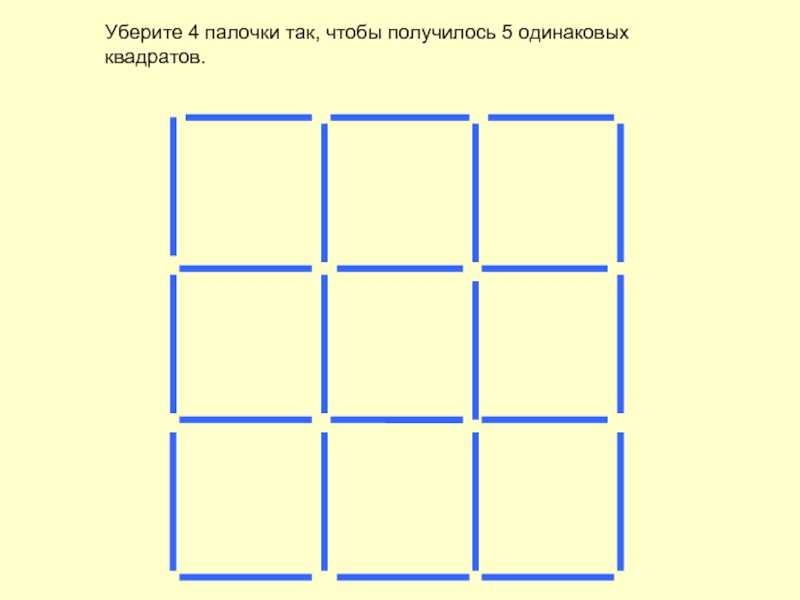 Уберите 4 палочки так, чтобы получилось 5 одинаковых квадратов.